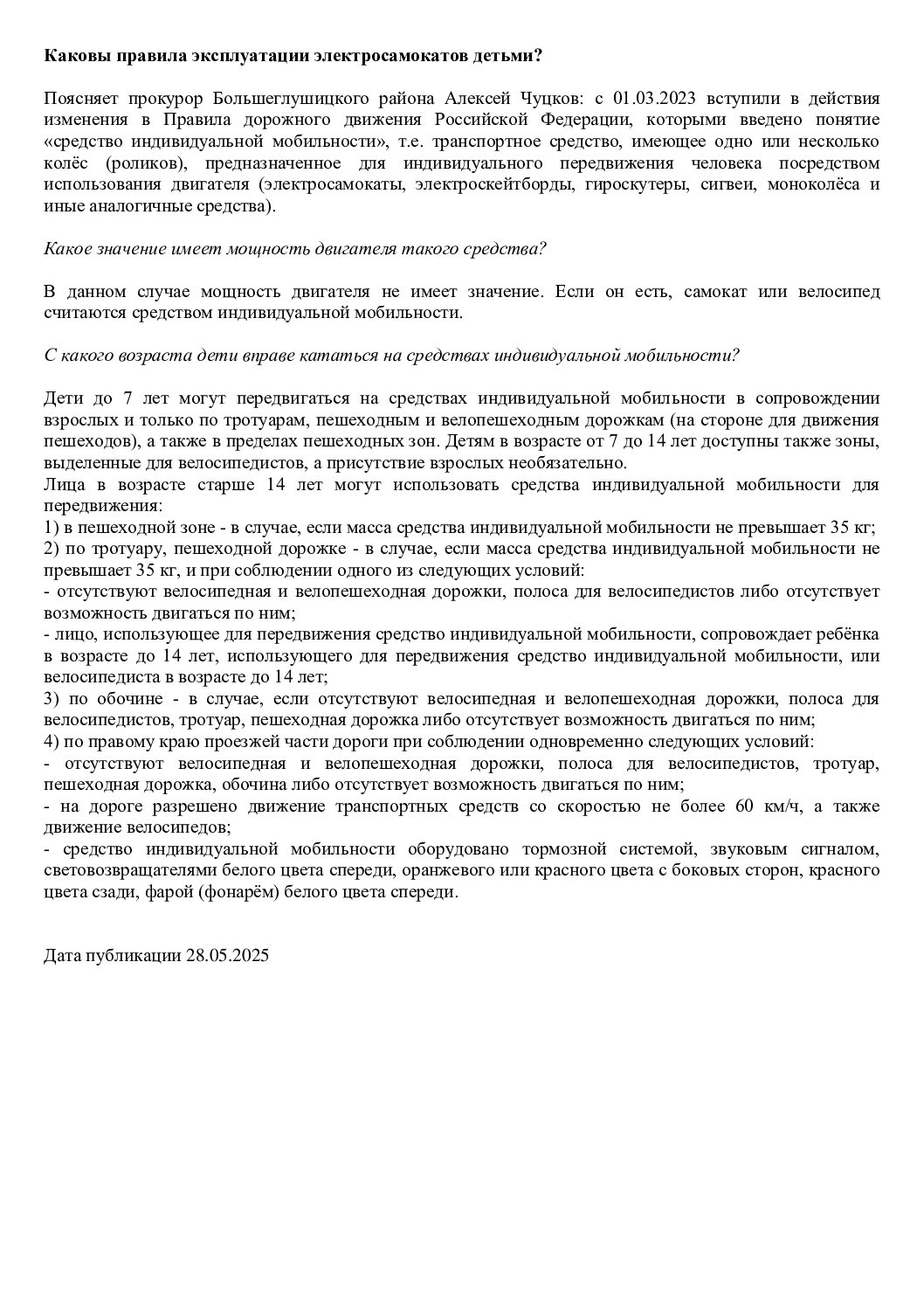 Каковы правила эксплуатации электросамокатов детьми?

Поясняет прокурор Большеглушицкого района Алексей Чуцков: с 01.03.2023 вступили в действия изменения в Правила дорожного движения Российской Федерации, которыми введено понятие «средство индивидуальной мобильности», т.е. транспортное средство, имеющее одно или несколько колёс (роликов), предназначенное для индивидуального передвижения человека посредством использования двигателя (электросамокаты, электроскейтборды, гироскутеры, сигвеи, моноколёса и иные аналогичные средства).

Какое значение имеет мощность двигателя такого средства?

В данном случае мощность двигателя не имеет значение. Если он есть, самокат или велосипед считаются средством индивидуальной мобильности.

С какого возраста дети вправе кататься на средствах индивидуальной мобильности?

Дети до 7 лет могут передвигаться на средствах индивидуальной мобильности в сопровождении взрослых и только по тротуарам, пешеходным и велопешеходным дорожкам (на стороне для движения пешеходов), а также в пределах пешеходных зон. Детям в возрасте от 7 до 14 лет доступны также зоны, выделенные для велосипедистов, а присутствие взрослых необязательно.
Лица в возрасте старше 14 лет могут использовать средства индивидуальной мобильности для передвижения:
1) в пешеходной зоне - в случае, если масса средства индивидуальной мобильности не превышает 35 кг;
2) по тротуару, пешеходной дорожке - в случае, если масса средства индивидуальной мобильности не превышает 35 кг, и при соблюдении одного из следующих условий:
- отсутствуют велосипедная и велопешеходная дорожки, полоса для велосипедистов либо отсутствует возможность двигаться по ним;
- лицо, использующее для передвижения средство индивидуальной мобильности, сопровождает ребёнка в возрасте до 14 лет, использующего для передвижения средство индивидуальной мобильности, или велосипедиста в возрасте до 14 лет;
3) по обочине - в случае, если отсутствуют велосипедная и велопешеходная дорожки, полоса для велосипедистов, тротуар, пешеходная дорожка либо отсутствует возможность двигаться по ним;
4) по правому краю проезжей части дороги при соблюдении одновременно следующих условий:
- отсутствуют велосипедная и велопешеходная дорожки, полоса для велосипедистов, тротуар, пешеходная дорожка, обочина либо отсутствует возможность двигаться по ним;
- на дороге разрешено движение транспортных средств со скоростью не более 60 км/ч, а также движение велосипедов;
- средство индивидуальной мобильности оборудовано тормозной системой, звуковым сигналом, световозвращателями белого цвета спереди, оранжевого или красного цвета с боковых сторон, красного цвета сзади, фарой (фонарём) белого цвета спереди.

Дата публикации 28.05.2025